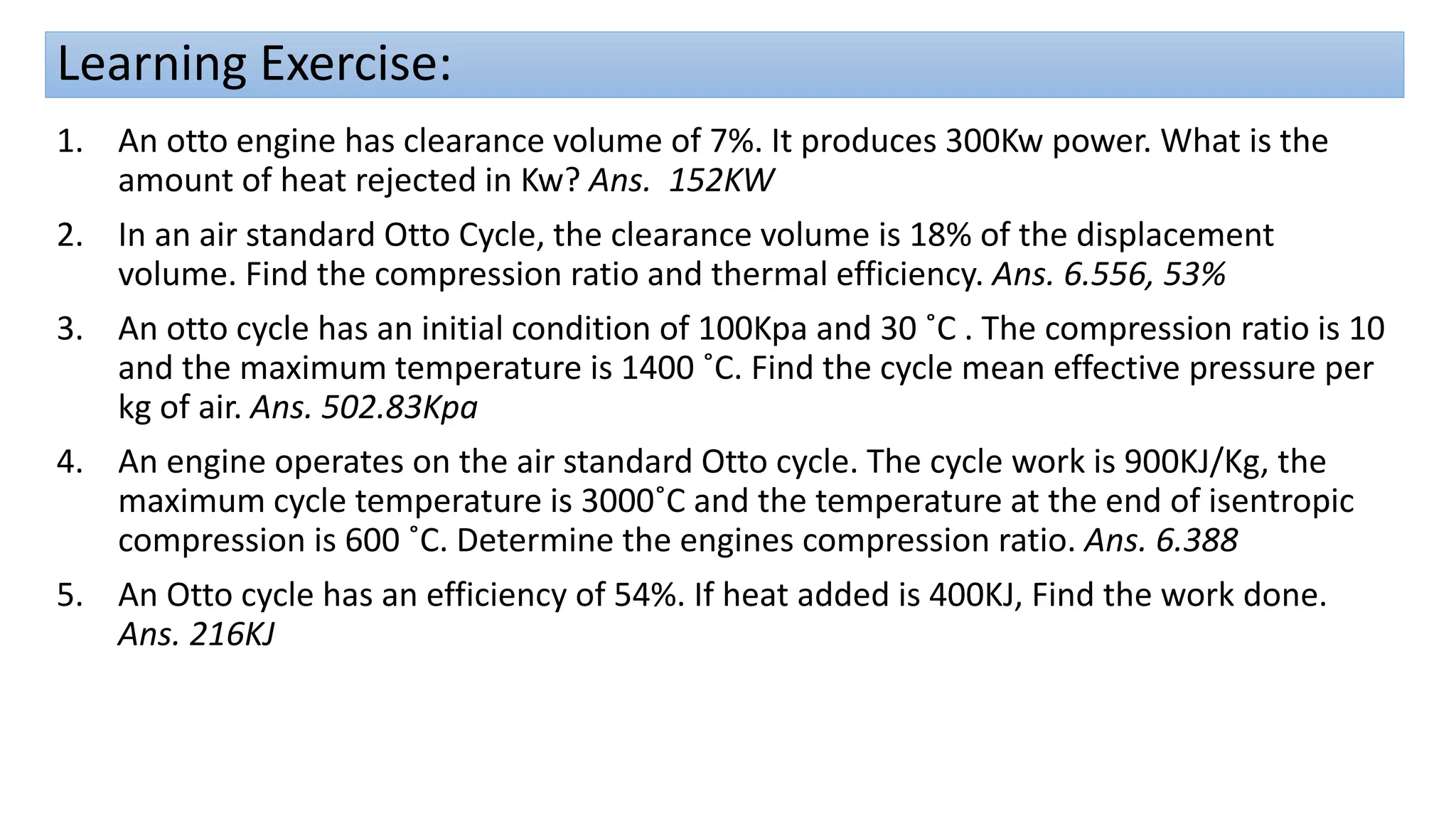 Learning Exercise:

1. An otto engine has clearance volume of 7%. It produces 300Kw power. What is the amount of heat rejected in Kw? Ans. 152KW

2. In an air standard Otto Cycle, the clearance volume is 18% of the displacement volume. Find the compression ratio and thermal efficiency. Ans. 6.556, 53%

3. An otto cycle has an initial condition of 100Kpa and 30 ˚C . The compression ratio is 10 and the maximum temperature is 1400 ˚C. Find the cycle mean effective pressure per kg of air. Ans. 502.83Kpa

4. An engine operates on the air standard Otto cycle. The cycle work is 900KJ/Kg, the maximum cycle temperature is 3000˚C and the temperature at the end of isentropic compression is 600 ˚C. Determine the engines compression ratio. Ans. 6.388

5. An Otto cycle has an efficiency of 54%. If heat added is 400KJ, Find the work done. Ans. 216KJ